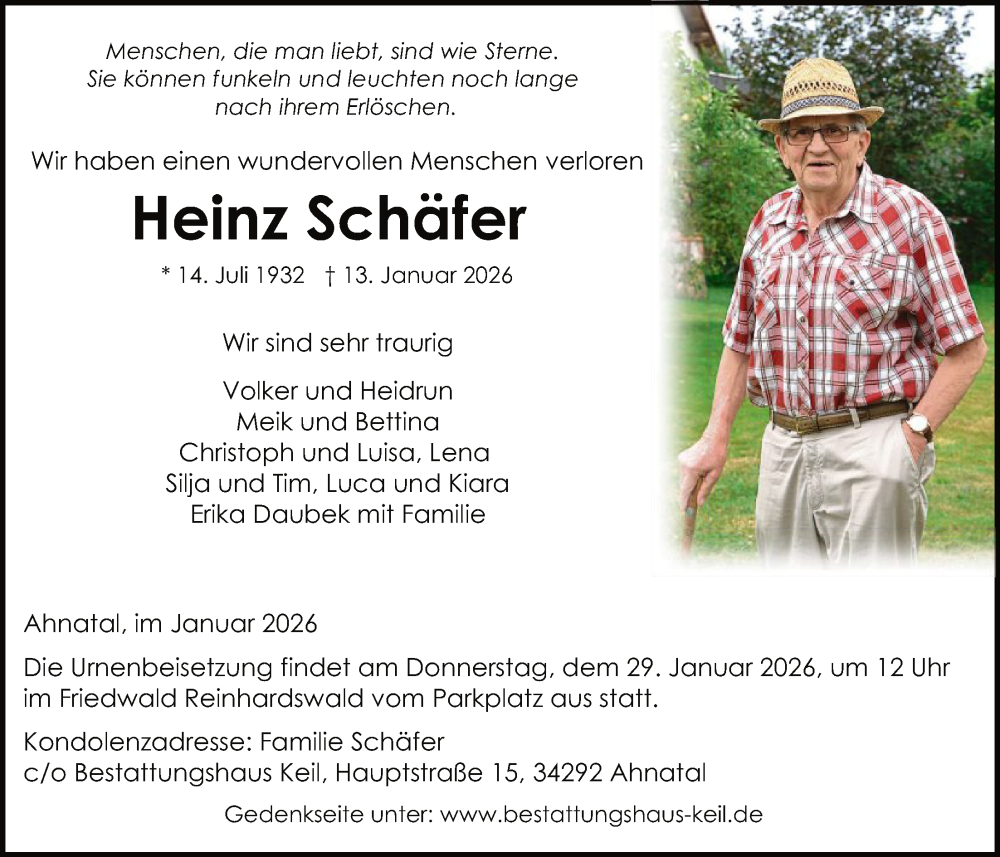 Menschen, die man liebt, sind wie Sterne. Sie können funkeln und leuchten noch lange nach ihrem Erlöschen.

Wir haben einen wundervollen Menschen verloren

Heinz Schäfer

* 14. Juli 1932 † 13. Januar 2026

Wir sind sehr traurig

Volker und Heidrun
Meik und Bettina
Christoph und Luisa, Lena
Silja und Tim, Luca und Kiara
Erika Daubek mit Familie

Ahnatal, im Januar 2026

Die Urnenbeisetzung findet am Donnerstag, dem 29. Januar 2026, um 12 Uhr im Friedwald Reinhardswald vom Parkplatz aus statt.

Kondolenzadresse: Familie Schäfer
c/o Bestattungshaus Keil, Hauptstraße 15, 34292 Ahnatal

Gedenkseite unter: www.bestattungshaus-keil.de